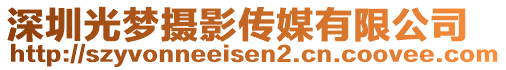 深圳光梦摄影传媒有限公司
http://szyvonneeisen2.cn.coovee.com